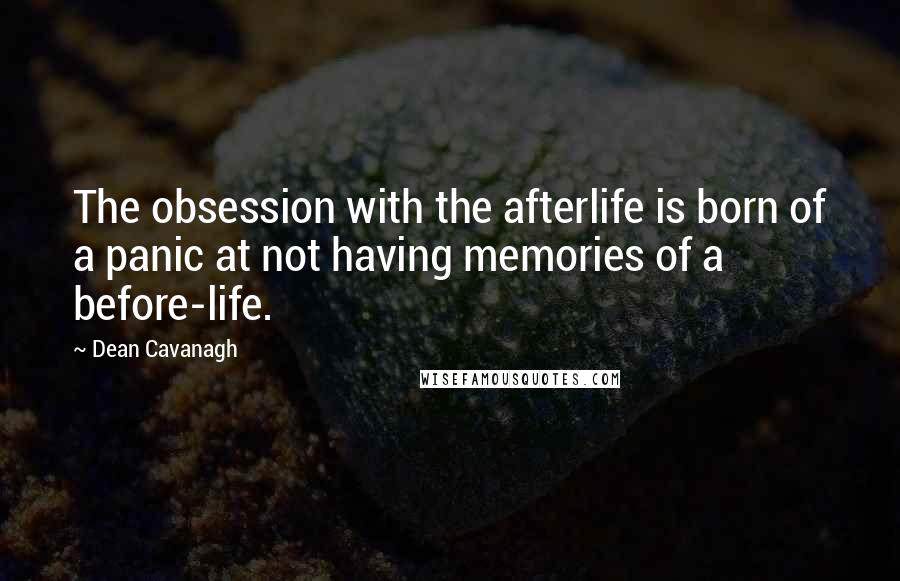 The obsession with the afterlife is born of a panic at not having memories of a before-life.

~ Dean Cavanagh

WISEFAMOUSQUOTES.COM